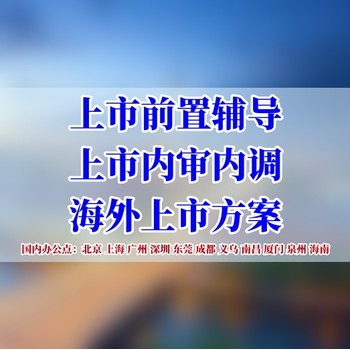 上市前置辅导
上市内审内调
海外上市方案

国内办公点：北京 上海 广州 深圳 东莞 成都 义乌 南昌 厦门 泉州 海南